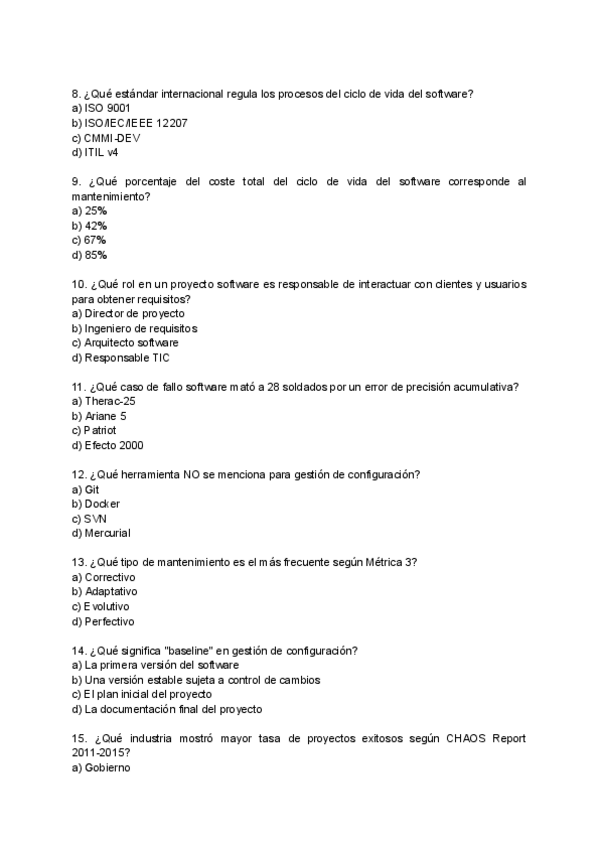 8. ¿Qué estándar internacional regula los procesos del ciclo de vida del software?
a) ISO 9001
b) ISO/IEC/IEEE 12207
c) CMMI-DEV
d) ITIL v4

9. ¿Qué porcentaje del coste total del ciclo de vida del software corresponde al mantenimiento?
a) 25%
b) 42%
c) 67%
d) 85%

10. ¿Qué rol en un proyecto software es responsable de interactuar con clientes y usuarios para obtener requisitos?
a) Director de proyecto
b) Ingeniero de requisitos
c) Arquitecto software
d) Responsable TIC

11. ¿Qué caso de fallo software mató a 28 soldados por un error de precisión acumulativa?
a) Therac-25
b) Ariane 5
c) Patriot
d) Efecto 2000

12. ¿Qué herramienta NO se menciona para gestión de configuración?
a) Git
b) Docker
c) SVN
d) Mercurial

13. ¿Qué tipo de mantenimiento es el más frecuente según Métrica 3?
a) Correctivo
b) Adaptativo
c) Evolutivo
d) Perfectivo

14. ¿Qué significa "baseline" en gestión de configuración?
a) La primera versión del software
b) Una versión estable sujeta a control de cambios
c) El plan inicial del proyecto
d) La documentación final del proyecto

15. ¿Qué industria mostró mayor tasa de proyectos exitosos según CHAOS Report 2011-2015?
a) Gobierno